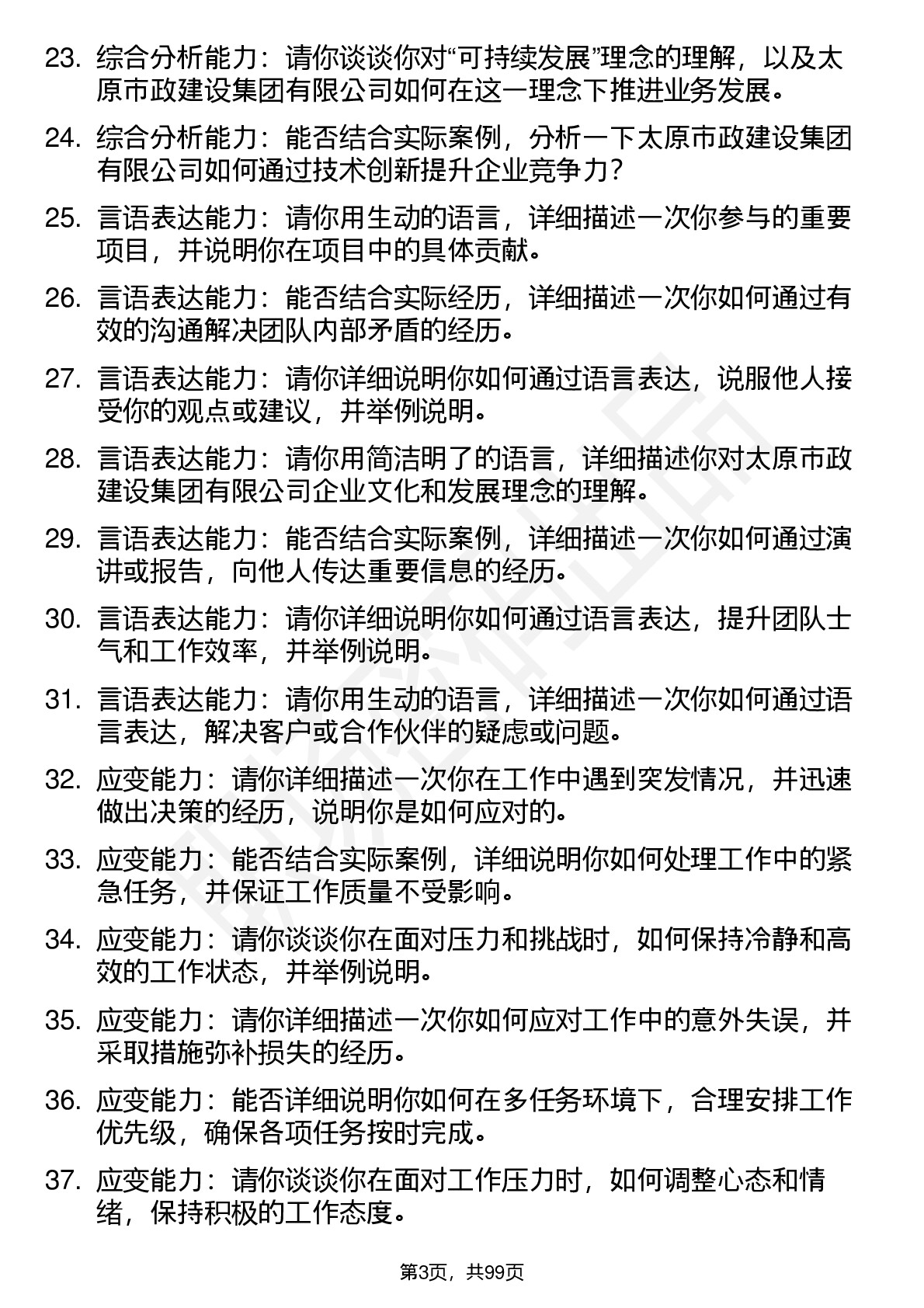 23. 综合分析能力：请你谈谈你对“可持续发展”理念的理解，以及太原市政建设集团有限公司如何在这一理念下推进业务发展。

24. 综合分析能力：能否结合实际案例，分析一下太原市政建设集团有限公司如何通过技术创新提升企业竞争力？

25. 言语表达能力：请你用生动的语言，详细描述一次你参与的重要项目，并说明你在项目中的具体贡献。

26. 言语表达能力：能否结合实际经历，详细描述一次你如何通过有效的沟通解决团队内部矛盾的经历。

27. 言语表达能力：请你详细说明你如何通过语言表达，说服他人接受你的观点或建议，并举例说明。

28. 言语表达能力：请你用简洁明了的语言，详细描述你对太原市政建设集团有限公司企业文化和发展理念的理解。

29. 言语表达能力：能否结合实际案例，详细描述一次你如何通过演讲或报告，向他人传达重要信息的经历。

30. 言语表达能力：请你详细说明你如何通过语言表达，提升团队士气和工作效率，并举例说明。

31. 言语表达能力：请你用生动的语言，详细描述一次你如何通过语言表达，解决客户或合作伙伴的疑虑或问题。

32. 应变能力：请你详细描述一次你在工作中遇到突发情况，并迅速做出决策的经历，说明你是如何应对的。

33. 应变能力：能否结合实际案例，详细说明你如何处理工作中的紧急任务，并保证工作质量不受影响。

34. 应变能力：请你谈谈你在面对压力和挑战时，如何保持冷静和高效的工作状态，并举例说明。

35. 应变能力：请你详细描述一次你如何应对工作中的意外失误，并采取措施弥补损失的经历。

36. 应变能力：能否详细说明你如何在多任务环境下，合理安排工作优先级，确保各项任务按时完成。

37. 应变能力：请你谈谈你在面对工作压力时，如何调整心态和情绪，保持积极的工作态度。

第3页，共99页